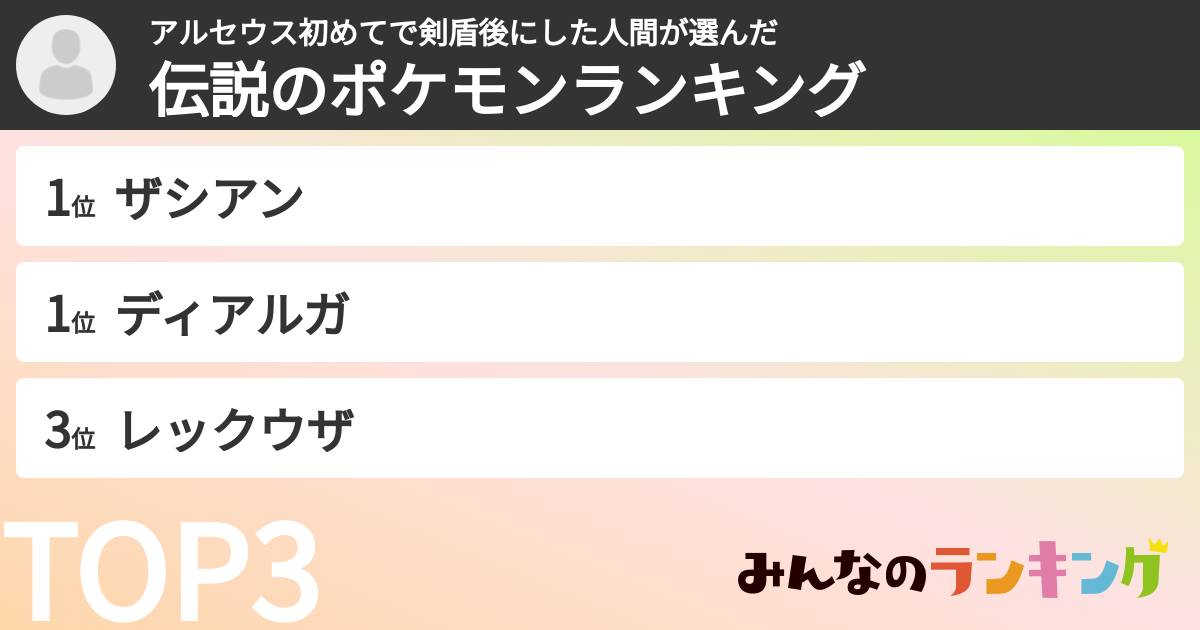 アルセウス初めてで剣盾後にした人間が選んだ
伝説のポケモンランキング

1位 ザシアン

1位 ディアルガ

3位 レックウザ

TOP3

みんなのランキング